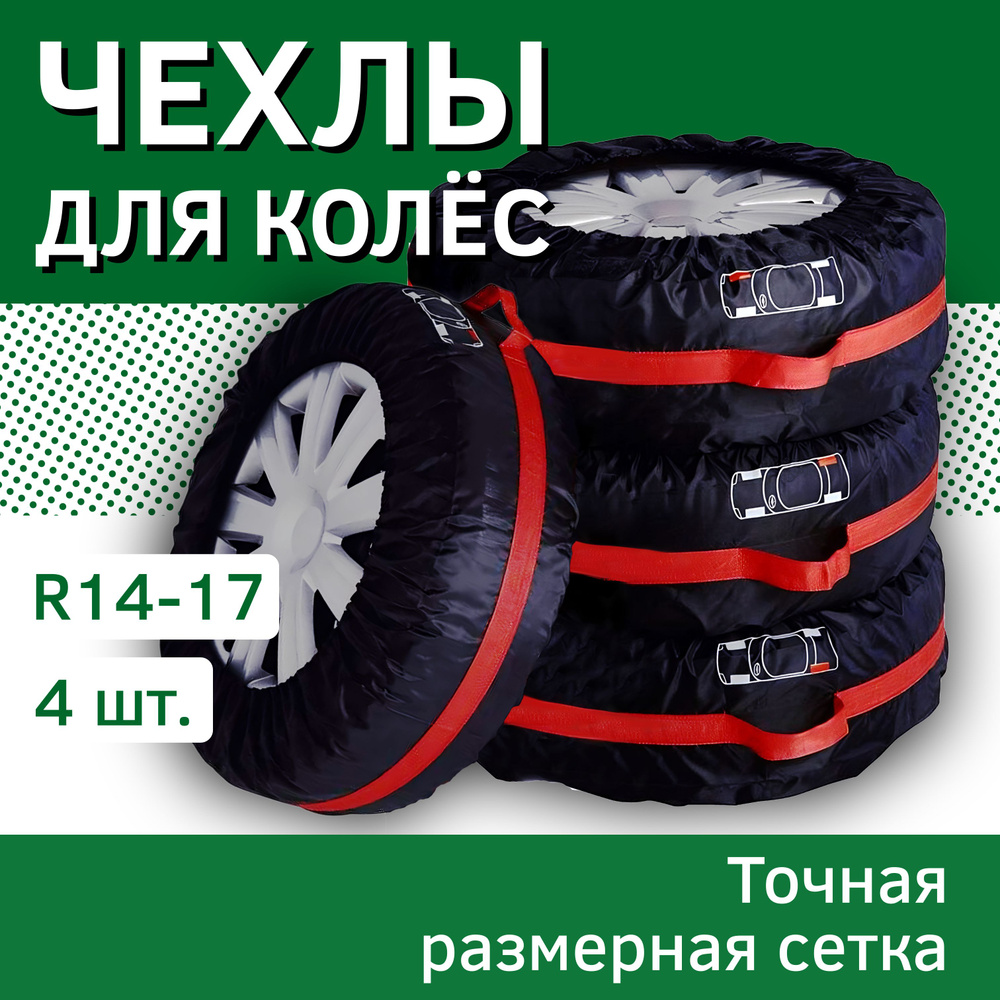 ЧЕХЛЫ
ДЛЯ КОЛЁС

R14-17

4 шт.

Точная
размерная сетка